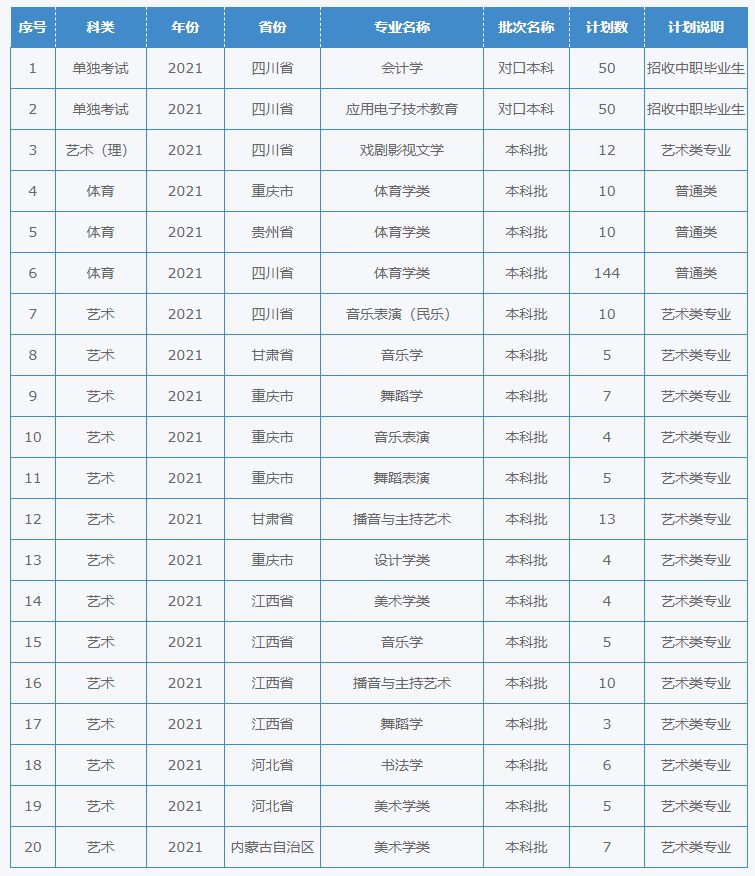 | 序号 | 科类 | 年份 | 省份 | 专业名称 | 批次名称 | 计划数 | 计划说明 |
|---|---|---|---|---|---|---|---|
| 1 | 单独考试 | 2021 | 四川省 | 会计学 | 对口本科 | 50 | 招收中职毕业生 |
| 2 | 单独考试 | 2021 | 四川省 | 应用电子技术教育 | 对口本科 | 50 | 招收中职毕业生 |
| 3 | 艺术（理） | 2021 | 四川省 | 戏剧影视文学 | 本科批 | 12 | 艺术类专业 |
| 4 | 体育 | 2021 | 重庆市 | 体育学类 | 本科批 | 10 | 普通类 |
| 5 | 体育 | 2021 | 贵州省 | 体育学类 | 本科批 | 10 | 普通类 |
| 6 | 体育 | 2021 | 四川省 | 体育学类 | 本科批 | 144 | 普通类 |
| 7 | 艺术 | 2021 | 四川省 | 音乐表演（民乐） | 本科批 | 10 | 艺术类专业 |
| 8 | 艺术 | 2021 | 甘肃省 | 音乐学 | 本科批 | 5 | 艺术类专业 |
| 9 | 艺术 | 2021 | 重庆市 | 舞蹈学 | 本科批 | 7 | 艺术类专业 |
| 10 | 艺术 | 2021 | 重庆市 | 音乐表演 | 本科批 | 4 | 艺术类专业 |
| 11 | 艺术 | 2021 | 重庆市 | 舞蹈表演 | 本科批 | 5 | 艺术类专业 |
| 12 | 艺术 | 2021 | 甘肃省 | 播音与主持艺术 | 本科批 | 13 | 艺术类专业 |
| 13 | 艺术 | 2021 | 重庆市 | 设计学类 | 本科批 | 4 | 艺术类专业 |
| 14 | 艺术 | 2021 | 江西省 | 美术学类 | 本科批 | 4 | 艺术类专业 |
| 15 | 艺术 | 2021 | 江西省 | 音乐学 | 本科批 | 5 | 艺术类专业 |
| 16 | 艺术 | 2021 | 江西省 | 播音与主持艺术 | 本科批 | 10 | 艺术类专业 |
| 17 | 艺术 | 2021 | 江西省 | 舞蹈学 | 本科批 | 3 | 艺术类专业 |
| 18 | 艺术 | 2021 | 河北省 | 书法学 | 本科批 | 6 | 艺术类专业 |
| 19 | 艺术 | 2021 | 河北省 | 美术学类 | 本科批 | 5 | 艺术类专业 |
| 20 | 艺术 | 2021 | 内蒙古自治区 | 美术学类 | 本科批 | 7 | 艺术类专业 |